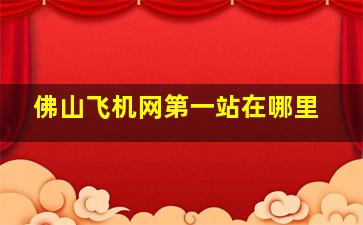 佛山飞机网第一站在哪里